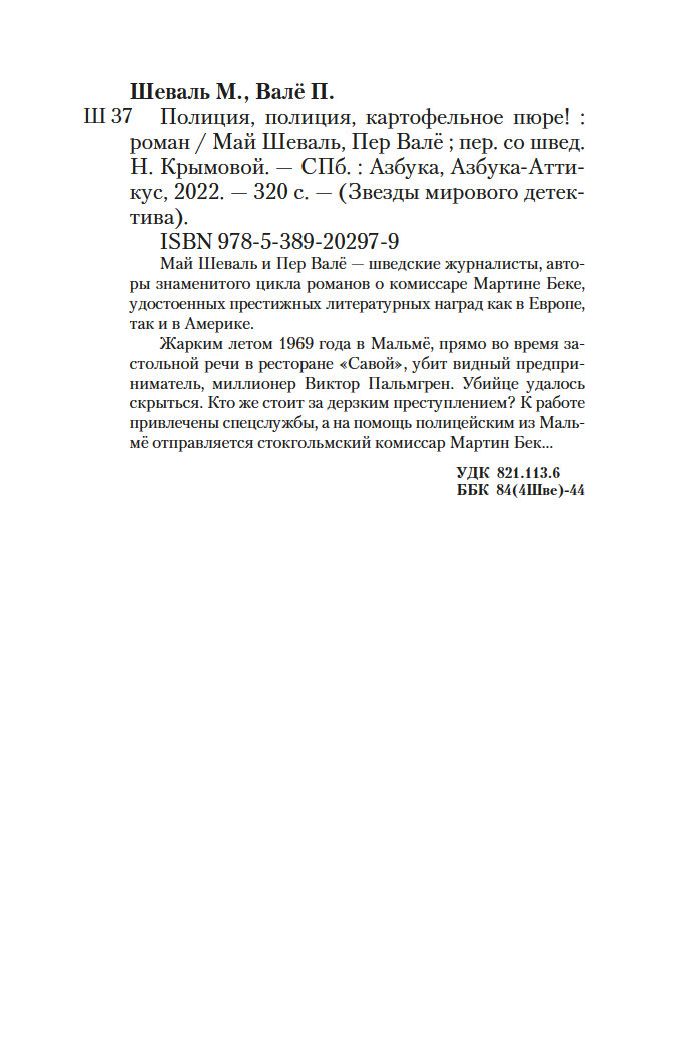 Шеваль М., Валё П.

Ш 37 Полиция, полиция, картофельное пюре! : роман / Май Шеваль, Пер Валё ; пер. со швед. Н. Крымовой. — СПб. : Азбука, Азбука-Аттикус, 2022. — 320 с. — (Звезды мирового детектива).

ISBN 978-5-389-20297-9

Май Шеваль и Пер Валё — шведские журналисты, авторы знаменитого цикла романов о комиссаре Мартине Беке, удостоенных престижных литературных наград как в Европе, так и в Америке.

Жарким летом 1969 года в Мальмё, прямо во время застольной речи в ресторане «Савой», убит видный предприниматель, миллионер Виктор Пальмгрен. Убийце удалось скрыться. Кто же стоит за дерзким преступлением? К работе привлечены спецслужбы, а на помощь полицейским из Мальмё отправляется стокгольмский комиссар Мартин Бек...

УДК 821.113.6
ББК 84(4Шве)-44